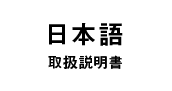 日本語

取扱説明書